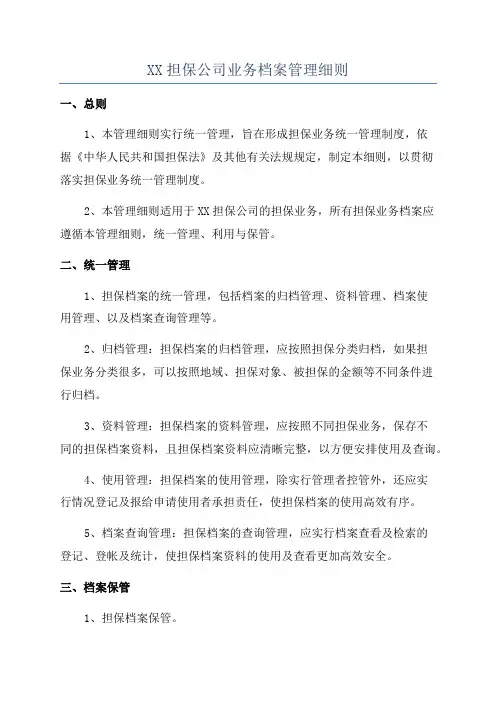 XX 担保公司业务档案管理细则

一、总则

1、本管理细则实行统一管理，旨在形成担保业务统一管理制度，依据《中华人民共和国担保法》及其他有关法规规定，制定本细则，以贯彻落实担保业务统一管理制度。

2、本管理细则适用于 XX 担保公司的担保业务，所有担保业务档案应遵循本管理细则，统一管理、利用与保管。

二、统一管理

1、担保档案的统一管理，包括档案的归档管理、资料管理、档案使用管理、以及档案查询管理等。

2、归档管理：担保档案的归档管理，应按照担保分类归档，如果担保业务分类很多，可以按照地域、担保对象、被担保的金额等不同条件进行归档。

3、资料管理：担保档案的资料管理，应按照不同担保业务，保存不同的担保档案资料，且担保档案资料应清晰完整，以方便安排使用及查询。

4、使用管理：担保档案的使用管理，除实行管理者控管外，还应实行情况登记及报给申请使用者承担责任，使担保档案的使用高效有序。

5、档案查询管理：担保档案的查询管理，应实行档案查看及检索的登记、登帐及统计，使担保档案资料的使用及查看更加高效安全。

三、档案保管

1、担保档案保管。